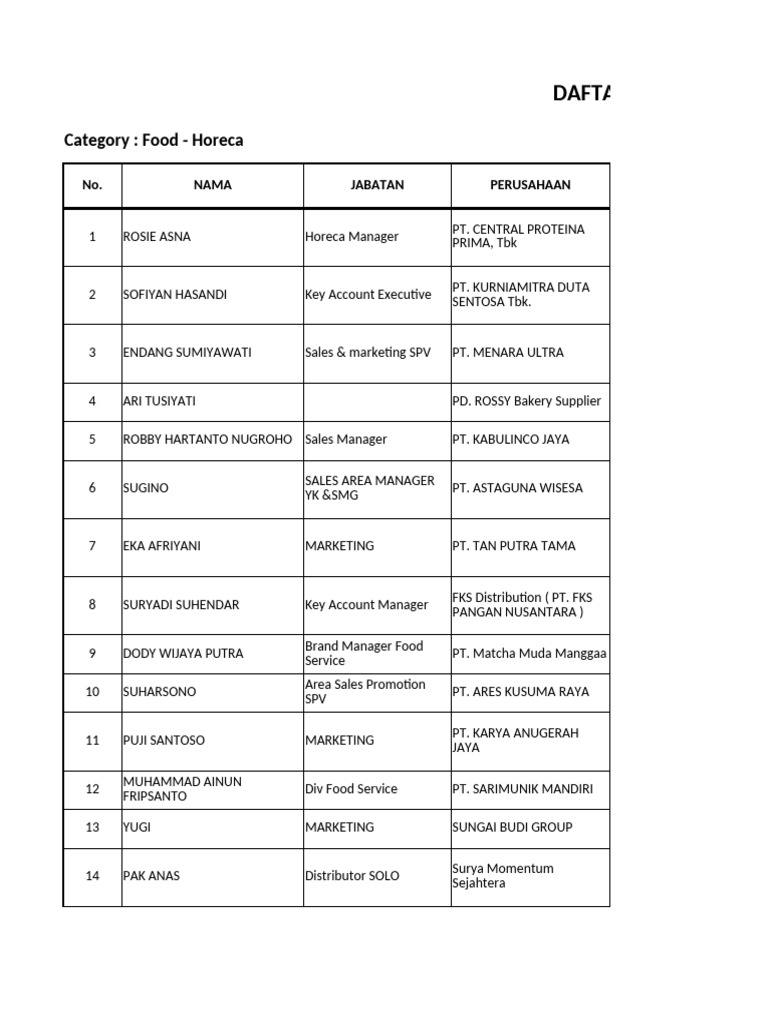 DAFTA

Category : Food - Horeca

| No. | NAMA | JABATAN | PERUSAHAAN |
|---|---|---|---|
| 1 | ROSIE ASNA | Horeca Manager | PT. CENTRAL PROTEINA PRIMA, Tbk |
| 2 | SOFIYAN HASANDI | Key Account Executive | PT. KURNIAMITRA DUTA SENTOSA Tbk. |
| 3 | ENDANG SUMIYAWATI | Sales & marketing SPV | PT. MENARA ULTRA |
| 4 | ARI TUSIYATI | | PD. ROSSY Bakery Supplier |
| 5 | ROBBY HARTANTO NUGROHO | Sales Manager | PT. KABULINCO JAYA |
| 6 | SUGINO | SALES AREA MANAGER YK &SMG | PT. ASTAGUNA WISESA |
| 7 | EKA AFRIYANI | MARKETING | PT. TAN PUTRA TAMA |
| 8 | SURYADI SUHENDAR | Key Account Manager | FKS Distribution ( PT. FKS PANGAN NUSANTARA ) |
| 9 | DODY WIJAYA PUTRA | Brand Manager Food Service | PT. Matcha Muda Manggaa |
| 10 | SUHARSONO | Area Sales Promotion SPV | PT. ARES KUSUMA RAYA |
| 11 | PUJI SANTOSO | MARKETING | PT. KARYA ANUGERAH JAYA |
| 12 | MUHAMMAD AINUN FRIPSANTO | Div Food Service | PT. SARIMUNIK MANDIRI |
| 13 | YUGI | MARKETING | SUNGAI BUDI GROUP |
| 14 | PAK ANAS | Distributor SOLO | Surya Momentum Sejahtera |